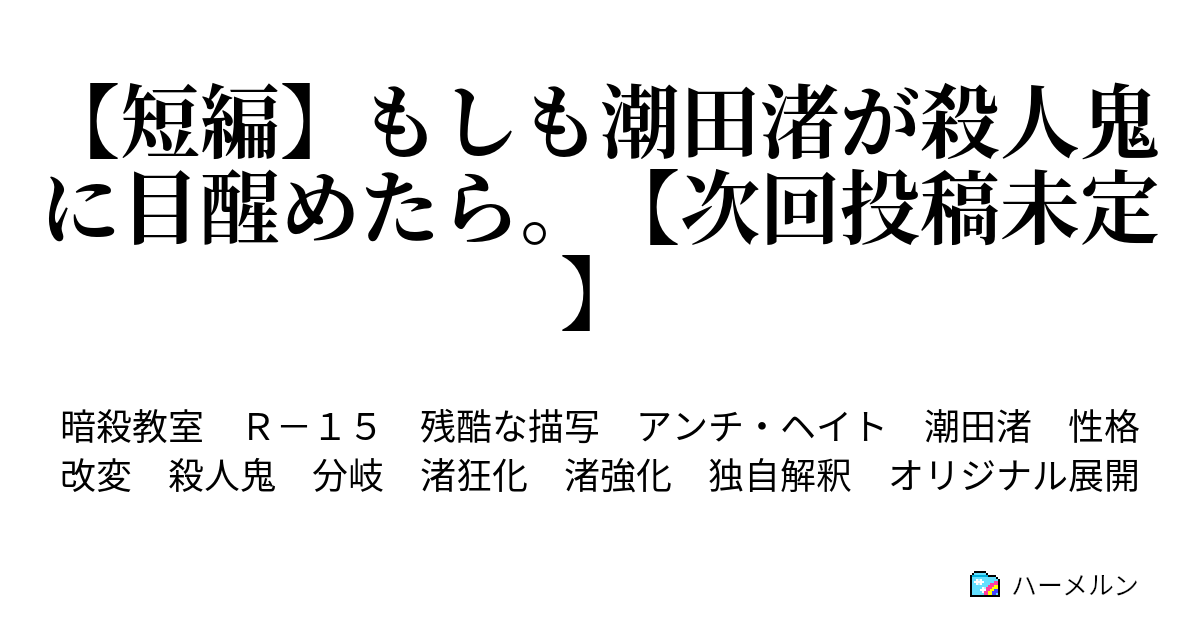 【短編】もしも潮田渚が殺人鬼に目醒めたら。【次回投稿未定】

暗殺教室　Ｒ－１５　残酷な描写　アンチ・ヘイト　潮田渚　性格改変　殺人鬼　分岐　渚狂化　渚強化　独自解釈　オリジナル展開

ハーメルン